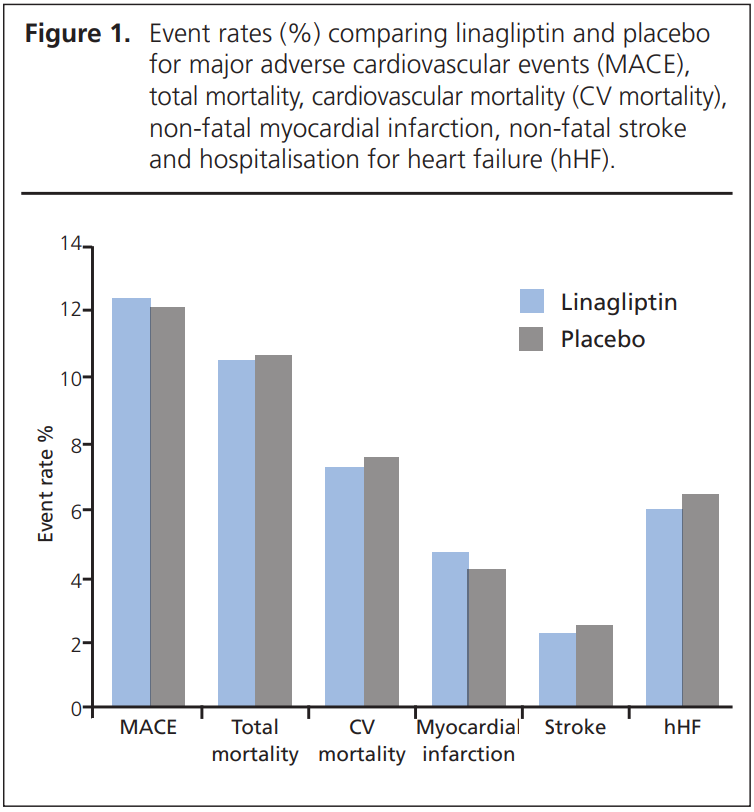 **Figure 1.** Event rates (%) comparing linagliptin and placebo for major adverse cardiovascular events (MACE), total mortality, cardiovascular mortality (CV mortality), non-fatal myocardial infarction, non-fatal stroke and hospitalisation for heart failure (hHF).

14
12
10
8
6
4
2
0

Event rate %

Linagliptin
Placebo

MACE
Total mortality
CV mortality
Myocardial infarction
Stroke
hHF